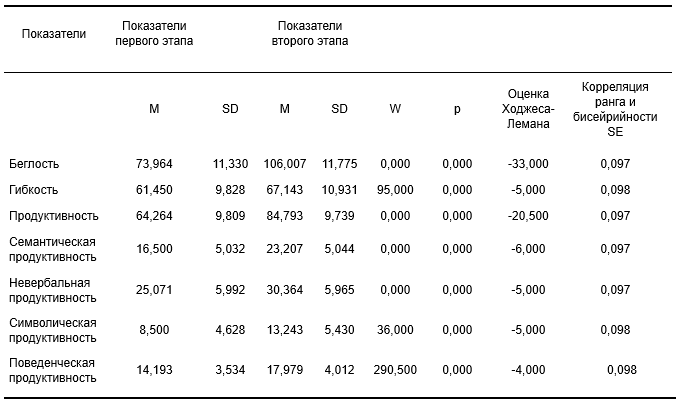 | Показатели | Показатели первого этапа | | Показатели второго этапа | | | | | |
|---|---|---|---|---|---|---|---|---|
| | M | SD | M | SD | W | p | Оценка Ходжеса-Лемана | Корреляция ранга и бисейрийности SE |
| Беглость | 73,964 | 11,330 | 106,007 | 11,775 | 0,000 | 0,000 | -33,000 | 0,097 |
| Гибкость | 61,450 | 9,828 | 67,143 | 10,931 | 95,000 | 0,000 | -5,000 | 0,098 |
| Продуктивность | 64,264 | 9,809 | 84,793 | 9,739 | 0,000 | 0,000 | -20,500 | 0,097 |
| Семантическая продуктивность | 16,500 | 5,032 | 23,207 | 5,044 | 0,000 | 0,000 | -6,000 | 0,097 |
| Невербальная продуктивность | 25,071 | 5,992 | 30,364 | 5,965 | 0,000 | 0,000 | -5,000 | 0,097 |
| Символическая продуктивность | 8,500 | 4,628 | 13,243 | 5,430 | 36,000 | 0,000 | -5,000 | 0,098 |
| Поведенческая продуктивность | 14,193 | 3,534 | 17,979 | 4,012 | 290,500 | 0,000 | -4,000 | 0,098 |